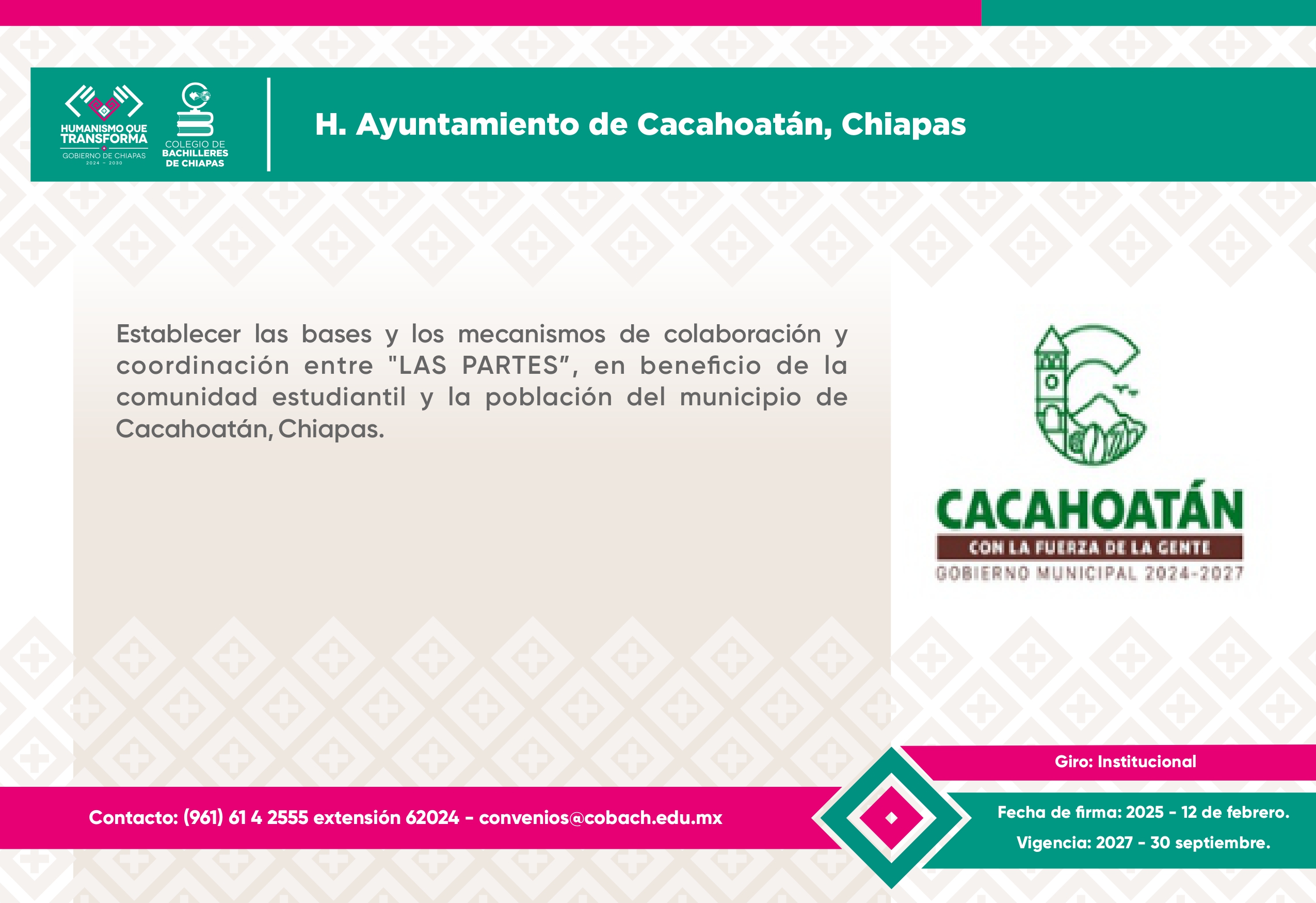 HUMANISMO QUE TRANSFORMA
GOBIERNO DE CHIAPAS
2024 - 2030

COLEGIO DE BACHILLERES DE CHIAPAS

H. Ayuntamiento de Cacahoatán, Chiapas

Establecer las bases y los mecanismos de colaboración y coordinación entre "LAS PARTES", en beneficio de la comunidad estudiantil y la población del municipio de Cacahoatán, Chiapas.

CACAHOATÁN
CON LA FUERZA DE LA GENTE
GOBIERNO MUNICIPAL 2024-2027

Giro: Institucional

Contacto: (961) 61 4 2555 extensión 62024 - convenios@cobach.edu.mx

Fecha de firma: 2025 - 12 de febrero.
Vigencia: 2027 - 30 septiembre.